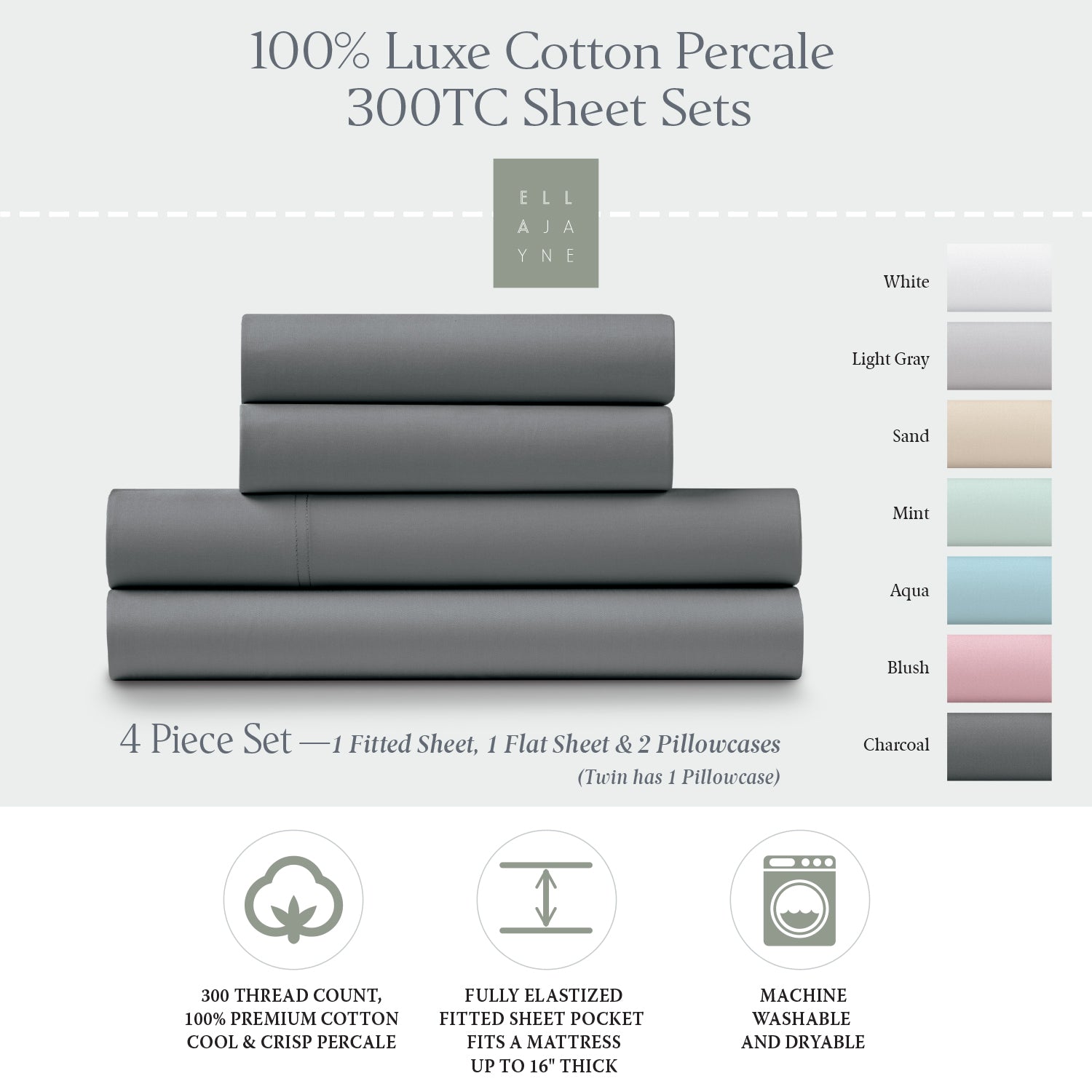 100% Luxe Cotton Percale
300TC Sheet Sets

ELL
AJA
YNE

White

Light Gray

Sand

Mint

Aqua

Blush

Charcoal

4 Piece Set —1 Fitted Sheet, 1 Flat Sheet & 2 Pillowcases
(Twin has 1 Pillowcase)

300 THREAD COUNT,
100% PREMIUM COTTON
COOL & CRISP PERCALE

FULLY ELASTIZED
FITTED SHEET POCKET
FITS A MATTRESS
UP TO 16" THICK

MACHINE
WASHABLE
AND DRYABLE